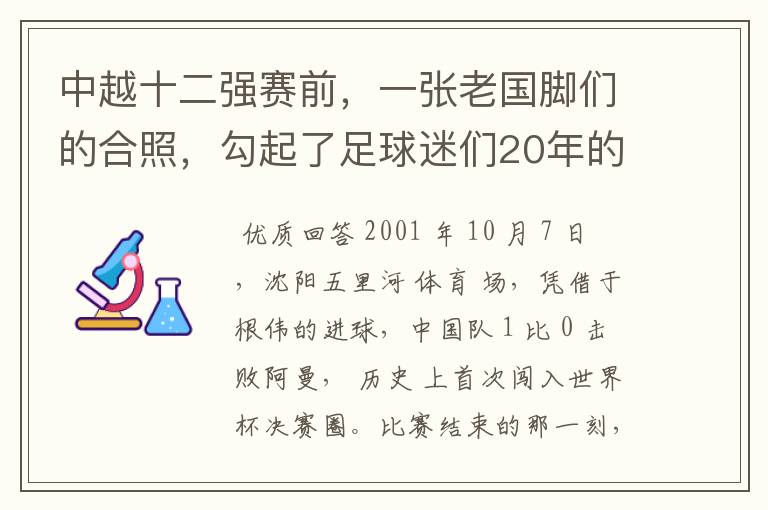 中越十二强赛前，一张老国脚们的合照，勾起了足球迷们20年的

优质回答 2001 年 10 月 7 日，沈阳五里河体育场，凭借于根伟的进球，中国队 1 比 0 击败阿曼，历史上首次闯入世界杯决赛圈。比赛结束的那一刻，